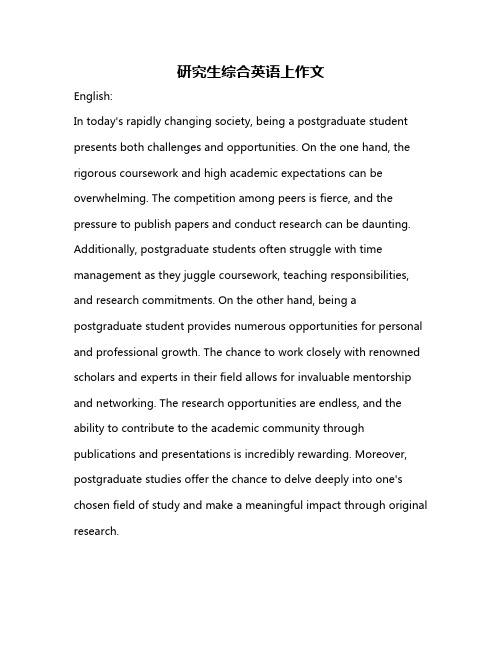 研究生综合英语上作文

English:

In today's rapidly changing society, being a postgraduate student presents both challenges and opportunities. On the one hand, the rigorous coursework and high academic expectations can be overwhelming. The competition among peers is fierce, and the pressure to publish papers and conduct research can be daunting. Additionally, postgraduate students often struggle with time management as they juggle coursework, teaching responsibilities, and research commitments. On the other hand, being a postgraduate student provides numerous opportunities for personal and professional growth. The chance to work closely with renowned scholars and experts in their field allows for invaluable mentorship and networking. The research opportunities are endless, and the ability to contribute to the academic community through publications and presentations is incredibly rewarding. Moreover, postgraduate studies offer the chance to delve deeply into one's chosen field of study and make a meaningful impact through original research.